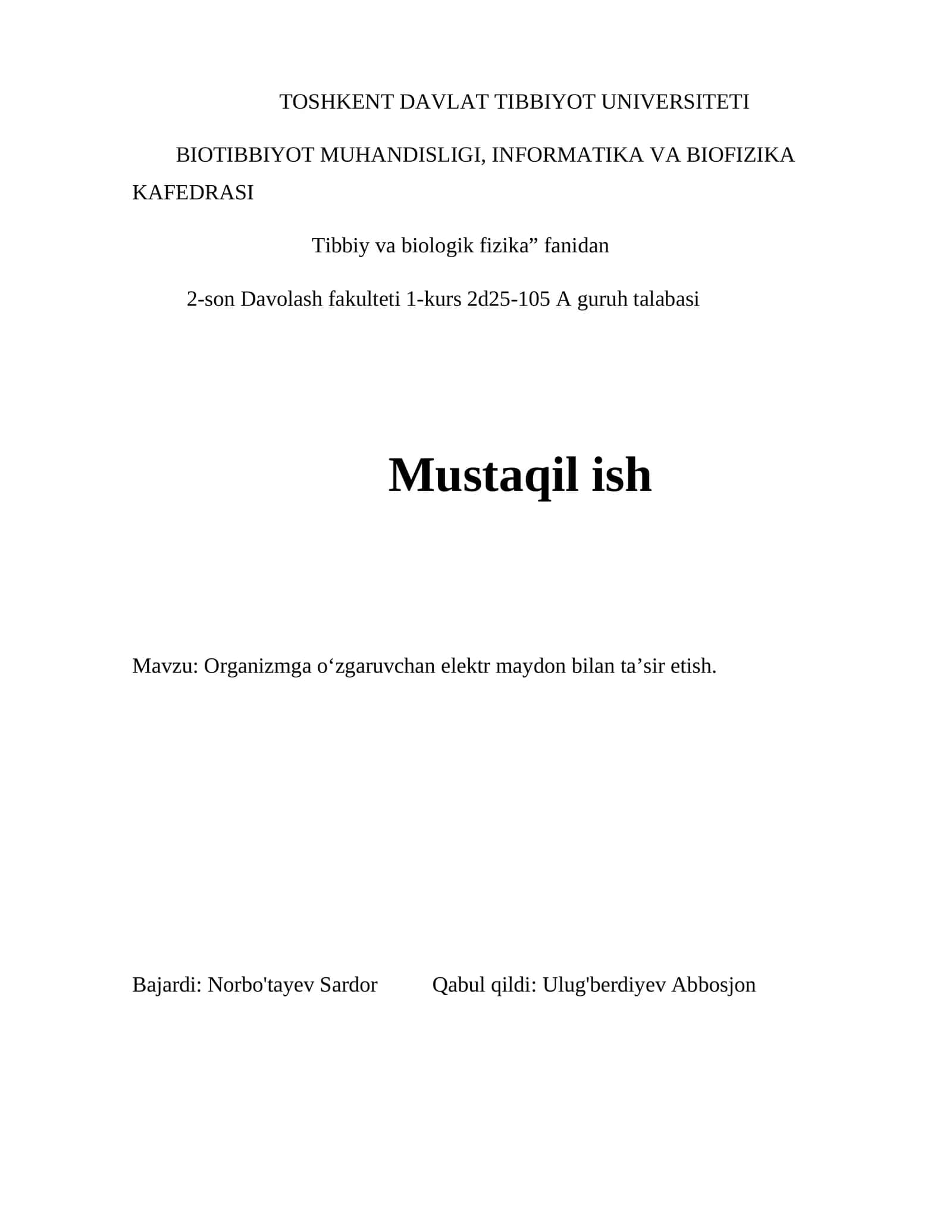 TOSHKENT DAVLAT TIBBIYOT UNIVERSITETI

BIOTIBBIYOT MUHANDISLIGI, INFORMATIKA VA BIOFIZIKA KAFEDRASI

Tibbiy va biologik fizika” fanidan

2-son Davolash fakulteti 1-kurs 2d25-105 A guruh talabasi

Mustaqil ish

Mavzu: Organizmga o‘zgaruvchan elektr maydon bilan ta’sir etish.

Bajardi: Norbo'tayev Sardor Qabul qildi: Ulug'berdiyev Abbosjon